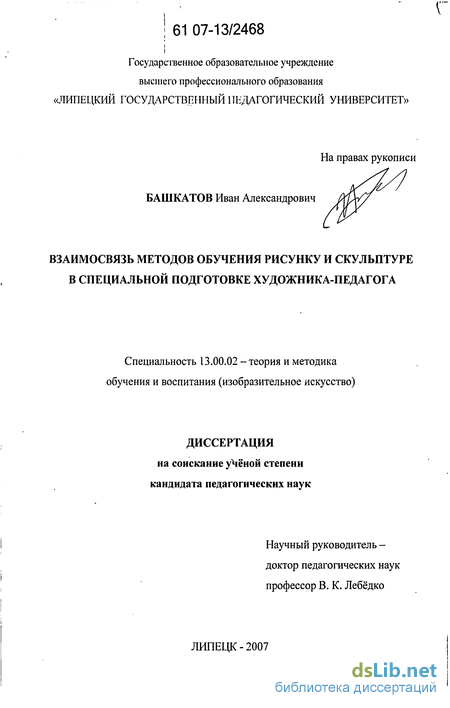 61 07-13/2468

Государственное образовательное учреждение высшего профессионального образования «ЛИПЕЦКИЙ ГОСУДАРСТВЕННЫЙ ПЕДАГОГИЧЕСКИЙ УНИВЕРСИТЕТ»

На правах рукописи

БАШКАТОВ Иван Александрович

ВЗАИМОСВЯЗЬ МЕТОДОВ ОБУЧЕНИЯ РИСУНКУ И СКУЛЬПТУРЕ В СПЕЦИАЛЬНОЙ ПОДГОТОВКЕ ХУДОЖНИКА-ПЕДАГОГА

Специальность 13.00.02 – теория и методика обучения и воспитания (изобразительное искусство)

ДИССЕРТАЦИЯ
на соискание учёной степени
кандидата педагогических наук

Научный руководитель –
доктор педагогических наук
профессор В. К. Лебёдко

ЛИПЕЦК - 2007

dsLib.net
библиотека диссертаций